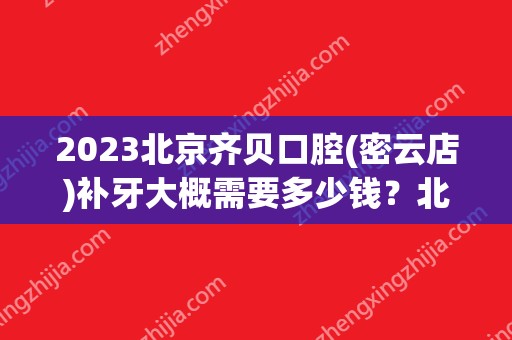 2023北京齐贝口腔(密云店)补牙大概需要多少钱？北

zhengxingzhijia.com